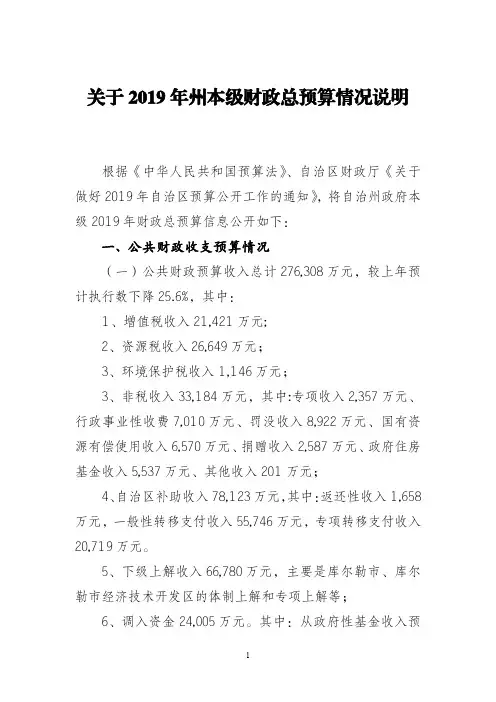 关于 2019 年州本级财政总预算情况说明

根据《中华人民共和国预算法》、自治区财政厅《关于做好 2019 年自治区预算公开工作的通知》，将自治州政府本级 2019 年财政总预算信息公开如下：

一、公共财政收支预算情况

（一）公共财政预算收入总计 276,308 万元，较上年预计执行数下降 25.6%，其中：

1、增值税收入 21,421 万元；

2、资源税收入 26,649 万元；

3、环境保护税收入 1,146 万元；

3、非税收入 33,184 万元，其中：专项收入 2,357 万元、行政事业性收费 7,010 万元、罚没收入 8,922 万元、国有资源有偿使用收入 6,570 万元、捐赠收入 2,587 万元、政府住房基金收入 5,537 万元、其他收入 201 万元；

4、自治区补助收入 78,123 万元，其中：返还性收入 1,658 万元、一般性转移支付收入 55,746 万元，专项转移支付收入 20,719 万元。

5、下级上解收入 66,780 万元，主要是库尔勒市、库尔勒市经济技术开发区的体制上解和专项上解等；

6、调入资金 24,005 万元。其中：从政府性基金收入预

1